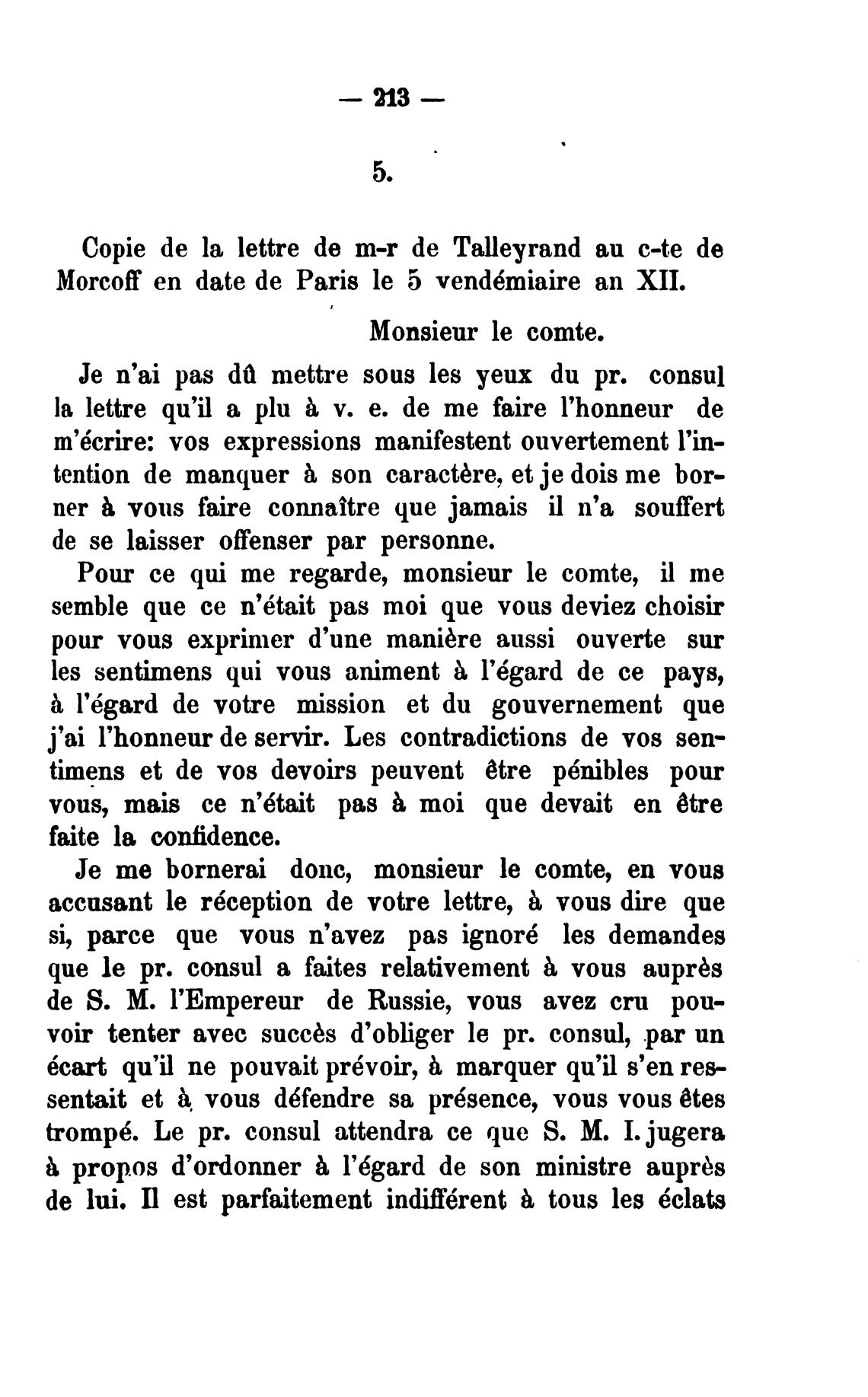 — 213 —

5.

Copie de la lettre de m-r de Talleyrand au c-te de Morcoff en date de Paris le 5 vendémiaire an XII.

Monsieur le comte.

Je n'ai pas dû mettre sous les yeux du pr. consul la lettre qu'il a plu à v. e. de me faire l'honneur de m'écrire: vos expressions manifestent ouvertement l'intention de manquer à son caractère, et je dois me borner à vous faire connaître que jamais il n'a souffert de se laisser offenser par personne.

Pour ce qui me regarde, monsieur le comte, il me semble que ce n'était pas moi que vous deviez choisir pour vous exprimer d'une manière aussi ouverte sur les sentimens qui vous animent à l'égard de ce pays, à l'égard de votre mission et du gouvernement que j'ai l'honneur de servir. Les contradictions de vos sentimens et de vos devoirs peuvent être pénibles pour vous, mais ce n'était pas à moi que devait en être faite la confidence.

Je me bornerai donc, monsieur le comte, en vous accusant le réception de votre lettre, à vous dire que si, parce que vous n'avez pas ignoré les demandes que le pr. consul a faites relativement à vous auprès de S. M. l'Empereur de Russie, vous avez cru pouvoir tenter avec succès d'obliger le pr. consul, par un écart qu'il ne pouvait prévoir, à marquer qu'il s'en ressentait et à vous défendre sa présence, vous vous êtes trompé. Le pr. consul attendra ce que S. M. I. jugera à propos d'ordonner à l'égard de son ministre auprès de lui. Il est parfaitement indifférent à tous les éclats